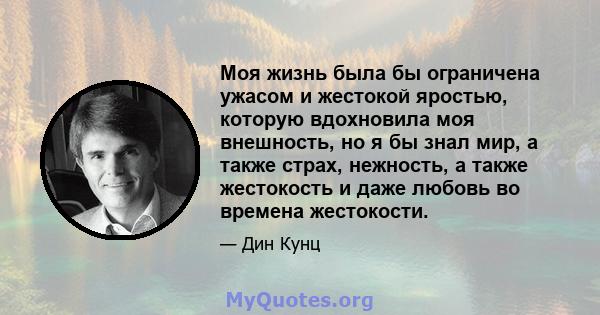 Моя жизнь была бы ограничена ужасом и жестокой яростью, которую вдохновила моя внешность, но я бы знал мир, а также страх, нежность, а также жестокость и даже любовь во времена жестокости.

— Дин Кунц

MyQuotes.org